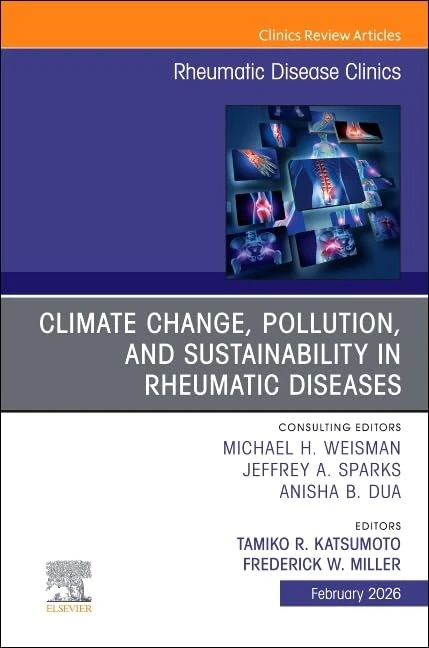 Clinics Review Articles

Rheumatic Disease Clinics

CLIMATE CHANGE, POLLUTION, AND SUSTAINABILITY IN RHEUMATIC DISEASES

CONSULTING EDITORS
MICHAEL H. WEISMAN
JEFFREY A. SPARKS
ANISHA B. DUA

EDITORS
TAMIKO R. KATSUMOTO
FREDERICK W. MILLER

ELSEVIER

February 2026